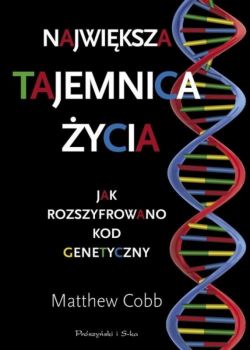 NAJWIĘKSZA TAJEMNICA ŻYCIA

JAK ROZSZYFROWANO KOD GENETYCZNY

Matthew Cobb

Prószyński i S-ka